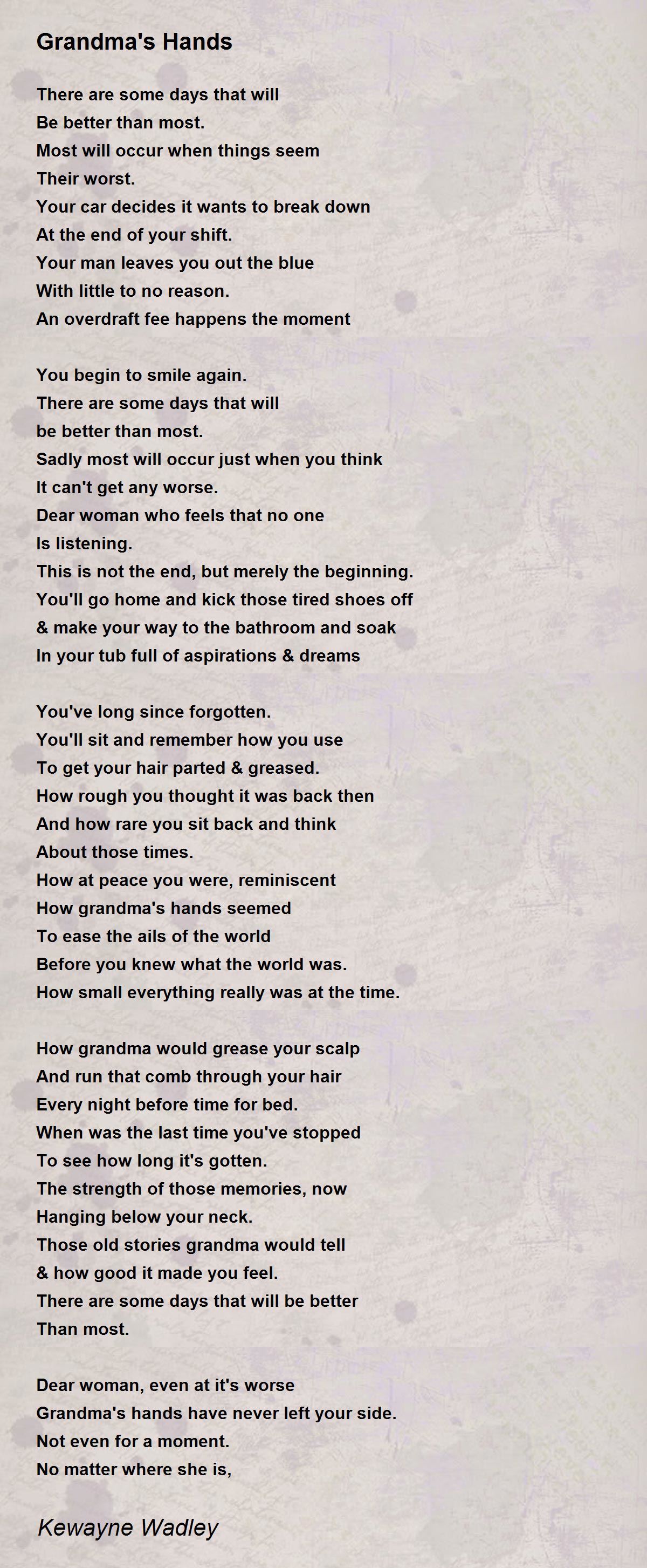 Grandma's Hands

There are some days that will
Be better than most.
Most will occur when things seem
Their worst.
Your car decides it wants to break down
At the end of your shift.
Your man leaves you out the blue
With little to no reason.
An overdraft fee happens the moment

You begin to smile again.
There are some days that will
be better than most.
Sadly most will occur just when you think
It can't get any worse.
Dear woman who feels that no one
Is listening.
This is not the end, but merely the beginning.
You'll go home and kick those tired shoes off
& make your way to the bathroom and soak
In your tub full of aspirations & dreams

You've long since forgotten.
You'll sit and remember how you use
To get your hair parted & greased.
How rough you thought it was back then
And how rare you sit back and think
About those times.
How at peace you were, reminiscent
How grandma's hands seemed
To ease the ails of the world
Before you knew what the world was.
How small everything really was at the time.

How grandma would grease your scalp
And run that comb through your hair
Every night before time for bed.
When was the last time you've stopped
To see how long it's gotten.
The strength of those memories, now
Hanging below your neck.
Those old stories grandma would tell
& how good it made you feel.
There are some days that will be better
Than most.

Dear woman, even at it's worse
Grandma's hands have never left your side.
Not even for a moment.
No matter where she is,

Kewayne Wadley